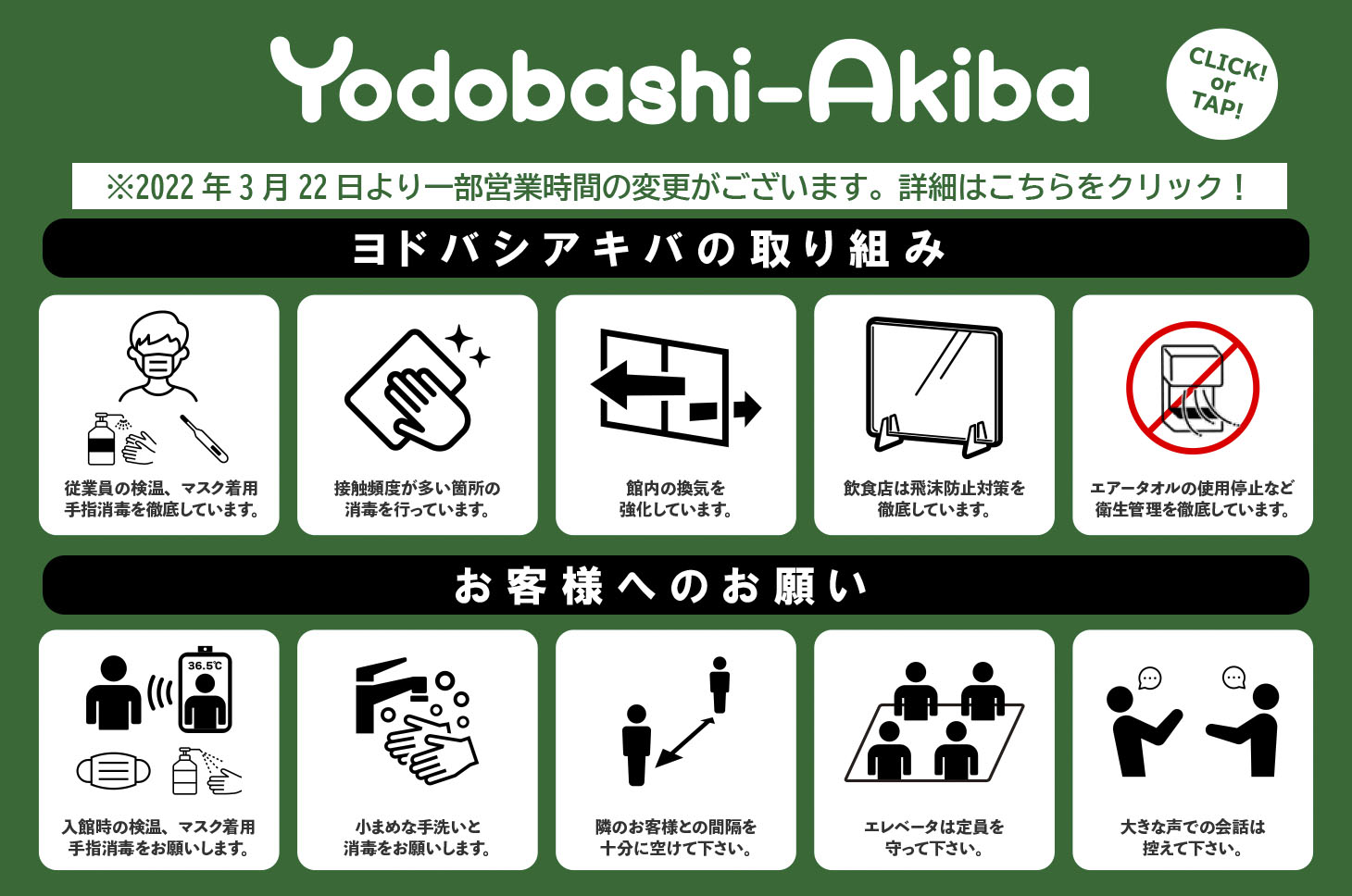 Yodobashi-Akiba

CLICK! or TAP!

※2022年3月22日より一部営業時間の変更がございます。詳細はこちらをクリック！

ヨドバシアキバの取り組み

従業員の検温、マスク着用 手指消毒を徹底しています。

接触頻度が多い箇所の 消毒を行っています。

館内の換気を 強化しています。

飲食店は飛沫防止対策を 徹底しています。

エアータオルの使用停止など 衛生管理を徹底しています。

お客様へのお願い

36.5℃

入館時の検温、マスク着用 手指消毒をお願いします。

小まめな手洗いと 消毒をお願いします。

隣のお客様との間隔を 十分に空けて下さい。

エレベータは定員を 守って下さい。

大きな声での会話は 控えて下さい。